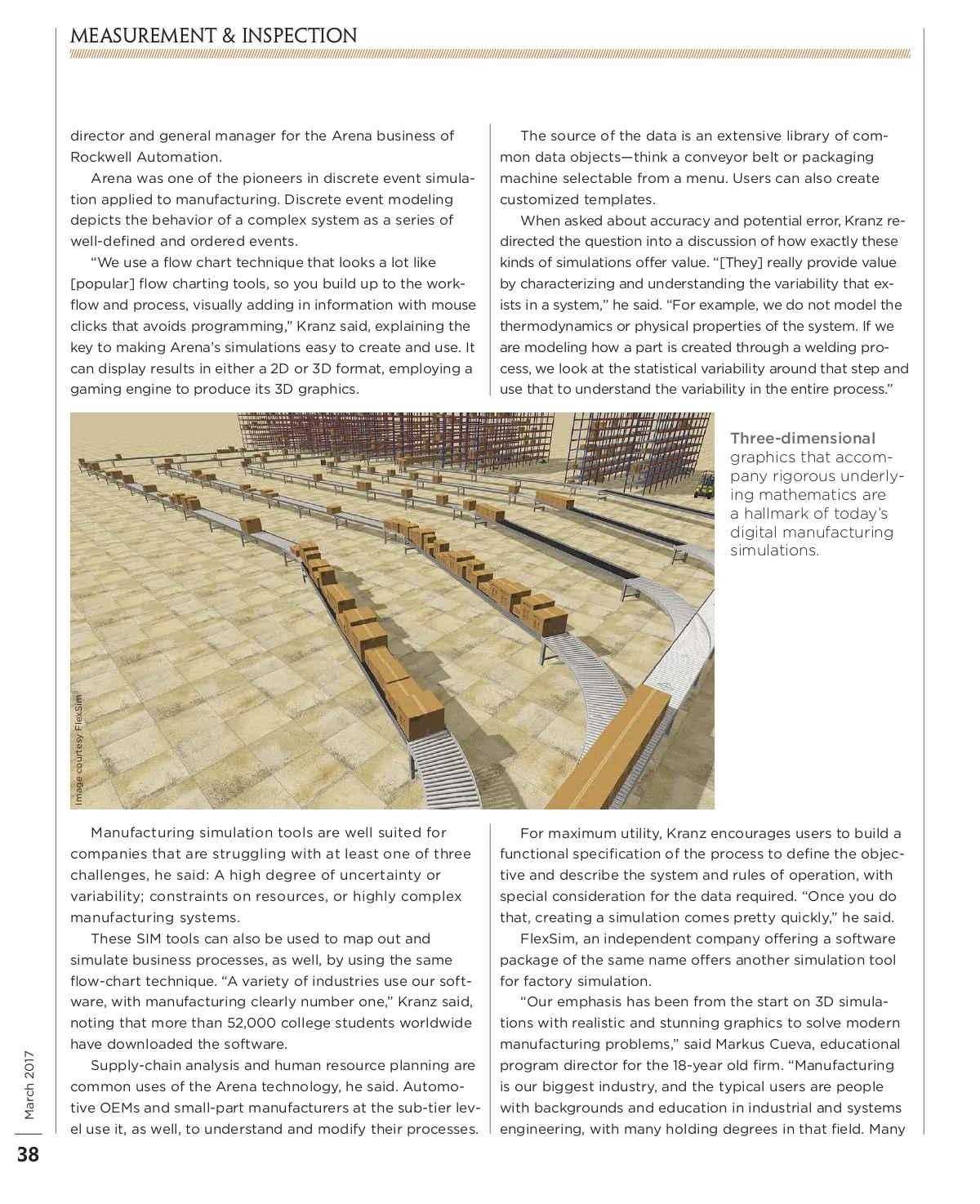 MEASUREMENT & INSPECTION

director and general manager for the Arena business of Rockwell Automation.

Arena was one of the pioneers in discrete event simulation applied to manufacturing. Discrete event modeling depicts the behavior of a complex system as a series of well-defined and ordered events.

"We use a flow chart technique that looks a lot like [popular] flow charting tools, so you build up to the workflow and process, visually adding in information with mouse clicks that avoids programming," Kranz said, explaining the key to making Arena's simulations easy to create and use. It can display results in either a 2D or 3D format, employing a gaming engine to produce its 3D graphics.

The source of the data is an extensive library of common data objects—think a conveyor belt or packaging machine selectable from a menu. Users can also create customized templates.

When asked about accuracy and potential error, Kranz redirected the question into a discussion of how exactly these kinds of simulations offer value. "[They] really provide value by characterizing and understanding the variability that exists in a system," he said. "For example, we do not model the thermodynamics or physical properties of the system. If we are modeling how a part is created through a welding process, we look at the statistical variability around that step and use that to understand the variability in the entire process."

Image courtesy FlexSim

Three-dimensional graphics that accompany rigorous underlying mathematics are a hallmark of today's digital manufacturing simulations.

Manufacturing simulation tools are well suited for companies that are struggling with at least one of three challenges, he said: A high degree of uncertainty or variability; constraints on resources, or highly complex manufacturing systems.

These SIM tools can also be used to map out and simulate business processes, as well, by using the same flow-chart technique. "A variety of industries use our software, with manufacturing clearly number one," Kranz said, noting that more than 52,000 college students worldwide have downloaded the software.

Supply-chain analysis and human resource planning are common uses of the Arena technology, he said. Automotive OEMs and small-part manufacturers at the sub-tier level use it, as well, to understand and modify their processes.

For maximum utility, Kranz encourages users to build a functional specification of the process to define the objective and describe the system and rules of operation, with special consideration for the data required. "Once you do that, creating a simulation comes pretty quickly," he said.

FlexSim, an independent company offering a software package of the same name offers another simulation tool for factory simulation.

"Our emphasis has been from the start on 3D simulations with realistic and stunning graphics to solve modern manufacturing problems," said Markus Cueva, educational program director for the 18-year old firm. "Manufacturing is our biggest industry, and the typical users are people with backgrounds and education in industrial and systems engineering, with many holding degrees in that field. Many

March 2017

38